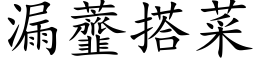 漏虀搭菜